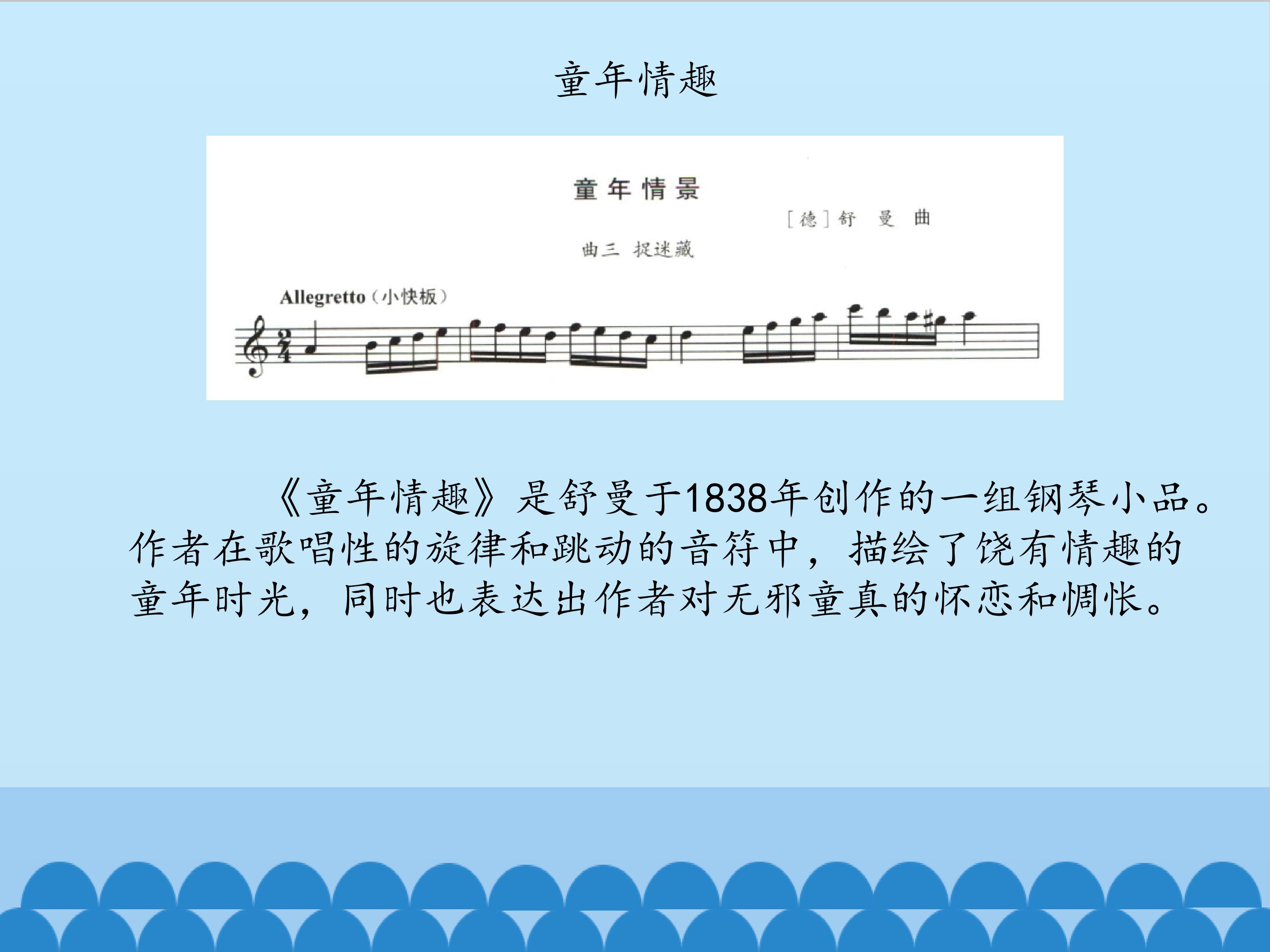 童年情趣

童年情景

[德]舒 曼 曲

曲三 捉迷藏

Allegretto(小快板)

《童年情趣》是舒曼于1838年创作的一组钢琴小品。作者在歌唱性的旋律和跳动的音符中，描绘了饶有情趣的童年时光，同时也表达出作者对无邪童真的怀恋和惆怅。